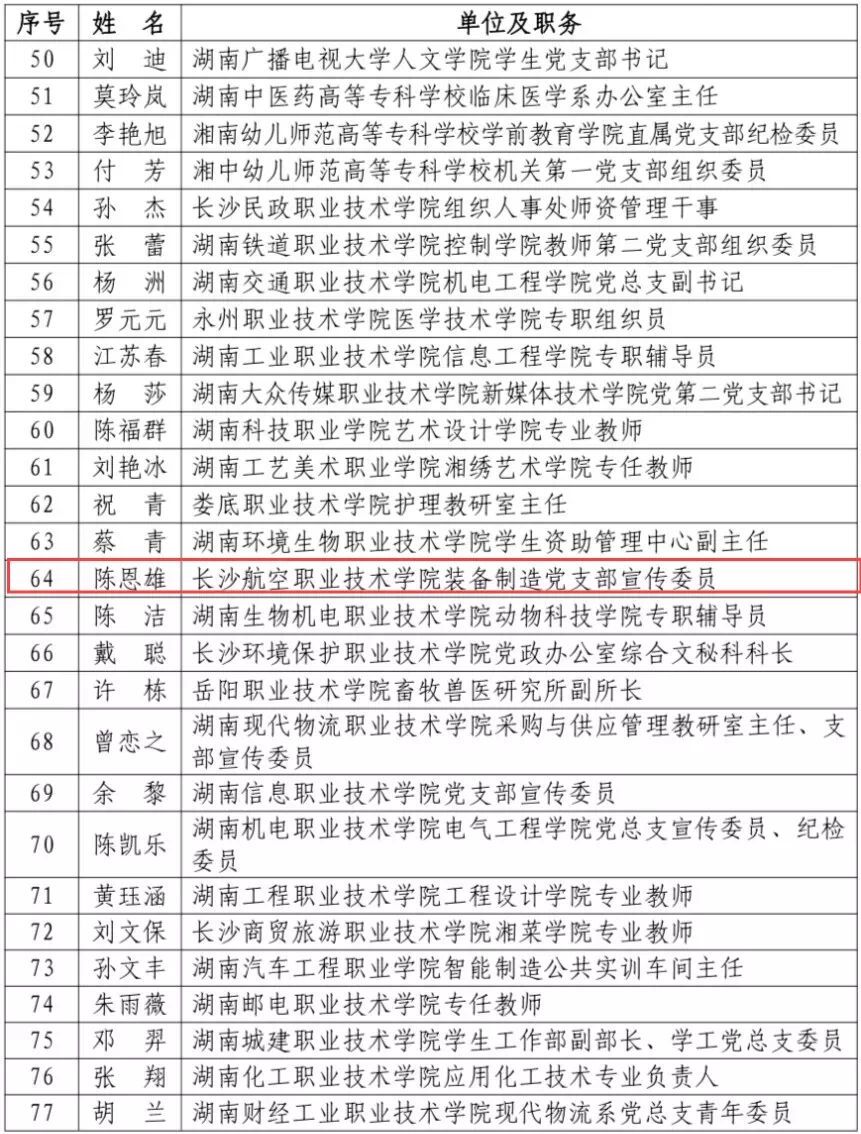 | 序号 | 姓 名 | 单位及职务 |
|---|---|---|
| 50 | 刘 迪 | 湖南广播电视大学人文学院学生党支部书记 |
| 51 | 莫玲岚 | 湖南中医药高等专科学校临床医学系办公室主任 |
| 52 | 李艳旭 | 湘南幼儿师范高等专科学校学前教育学院直属党支部纪检委员 |
| 53 | 付 芳 | 湘中幼儿师范高等专科学校机关第一党支部组织委员 |
| 54 | 孙 杰 | 长沙民政职业技术学院组织人事处师资管理干事 |
| 55 | 张 蕾 | 湖南铁道职业技术学院控制学院教师第二党支部组织委员 |
| 56 | 杨 洲 | 湖南交通职业技术学院机电工程学院党总支副书记 |
| 57 | 罗元元 | 永州职业技术学院医学技术学院专职组织员 |
| 58 | 江苏春 | 湖南工业职业技术学院信息工程学院专职辅导员 |
| 59 | 杨 莎 | 湖南大众传媒职业技术学院新媒体技术学院党第二党支部书记 |
| 60 | 陈福群 | 湖南科技职业学院艺术设计学院专业教师 |
| 61 | 刘艳冰 | 湖南工艺美术职业学院湘绣艺术学院专任教师 |
| 62 | 祝 青 | 娄底职业技术学院护理教研室主任 |
| 63 | 蔡 青 | 湖南环境生物职业技术学院学生资助管理中心副主任 |
| 64 | 陈恩雄 | 长沙航空职业技术学院装备制造党支部宣传委员 |
| 65 | 陈 洁 | 湖南生物机电职业技术学院动物科技学院专职辅导员 |
| 66 | 戴 聪 | 长沙环境保护职业技术学院党政办公室综合文秘科科长 |
| 67 | 许 栋 | 岳阳职业技术学院畜牧兽医研究所副所长 |
| 68 | 曾恋之 | 湖南现代物流职业技术学院采购与供应管理教研室主任、支部宣传委员 |
| 69 | 余 黎 | 湖南信息职业技术学院党支部宣传委员 |
| 70 | 陈凯乐 | 湖南机电职业技术学院电气工程学院党总支宣传委员、纪检委员 |
| 71 | 黄珏涵 | 湖南工程职业技术学院工程设计学院专业教师 |
| 72 | 刘文保 | 长沙商贸旅游职业技术学院湘菜学院专业教师 |
| 73 | 孙文丰 | 湖南汽车工程职业学院智能制造公共实训车间主任 |
| 74 | 朱雨薇 | 湖南邮电职业技术学院专任教师 |
| 75 | 邓 羿 | 湖南城建职业技术学院学生工作部副部长、学工党总支委员 |
| 76 | 张 翔 | 湖南化工职业技术学院应用化工技术专业负责人 |
| 77 | 胡 兰 | 湖南财经工业职业技术学院现代物流系党总支青年委员 |